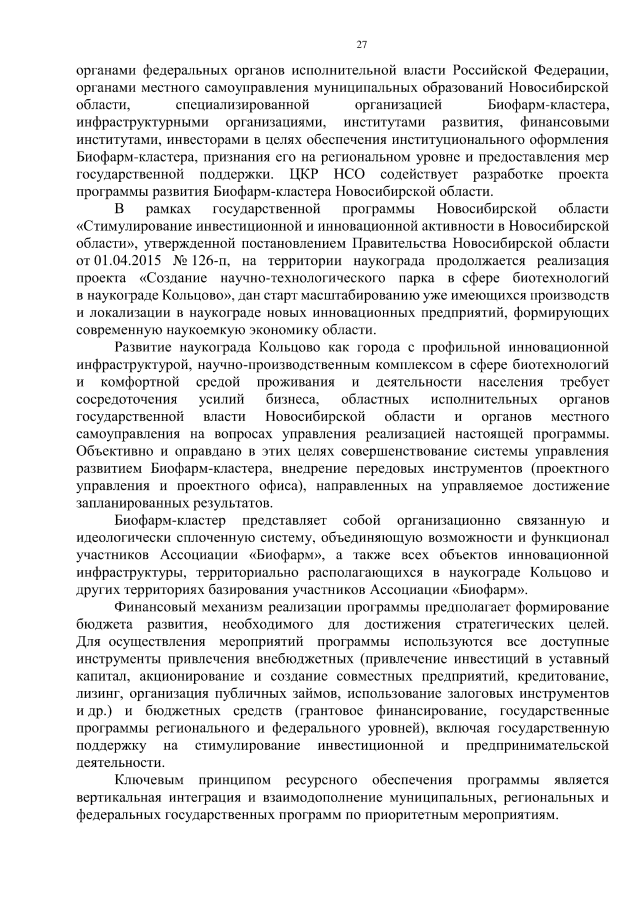 27

органами федеральных органов исполнительной власти Российской Федерации, органами местного самоуправления муниципальных образований Новосибирской области, специализированной организацией Биофарм-кластера, инфраструктурными организациями, институтами развития, финансовыми институтами, инвесторами в целях обеспечения институционального оформления Биофарм-кластера, признания его на региональном уровне и предоставления мер государственной поддержки. ЦКР НСО содействует разработке проекта программы развития Биофарм-кластера Новосибирской области.

В рамках государственной программы Новосибирской области «Стимулирование инвестиционной и инновационной активности в Новосибирской области», утвержденной постановлением Правительства Новосибирской области от 01.04.2015 № 126-п, на территории наукограда продолжается реализация проекта «Создание научно-технологического парка в сфере биотехнологий в наукограде Кольцово», дан старт масштабированию уже имеющихся производств и локализации в наукограде новых инновационных предприятий, формирующих современную наукоемкую экономику области.

Развитие наукограда Кольцово как города с профильной инновационной инфраструктурой, научно-производственным комплексом в сфере биотехнологий и комфортной средой проживания и деятельности населения требует сосредоточения усилий бизнеса, областных исполнительных органов государственной власти Новосибирской области и органов местного самоуправления на вопросах управления реализацией настоящей программы. Объективно и оправдано в этих целях совершенствование системы управления развитием Биофарм-кластера, внедрение передовых инструментов (проектного управления и проектного офиса), направленных на управляемое достижение запланированных результатов.

Биофарм-кластер представляет собой организационно связанную и идеологически сплоченную систему, объединяющую возможности и функционал участников Ассоциации «Биофарм», а также всех объектов инновационной инфраструктуры, территориально располагающихся в наукограде Кольцово и других территориях базирования участников Ассоциации «Биофарм».

Финансовый механизм реализации программы предполагает формирование бюджета развития, необходимого для достижения стратегических целей. Для осуществления мероприятий программы используются все доступные инструменты привлечения внебюджетных (привлечение инвестиций в уставный капитал, акционирование и создание совместных предприятий, кредитование, лизинг, организация публичных займов, использование залоговых инструментов и др.) и бюджетных средств (грантовое финансирование, государственные программы регионального и федерального уровней), включая государственную поддержку на стимулирование инвестиционной и предпринимательской деятельности.

Ключевым принципом ресурсного обеспечения программы является вертикальная интеграция и взаимодополнение муниципальных, региональных и федеральных государственных программ по приоритетным мероприятиям.